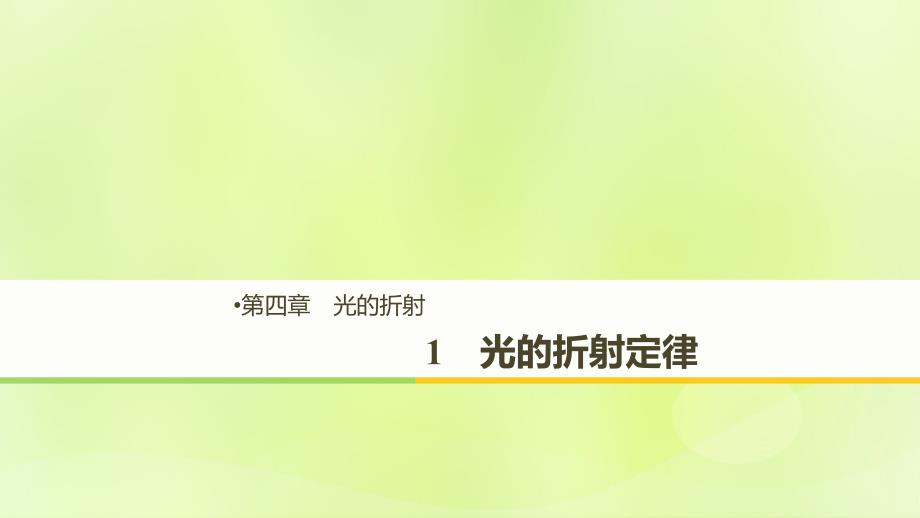 •第四章　光的折射

1　光的折射定律